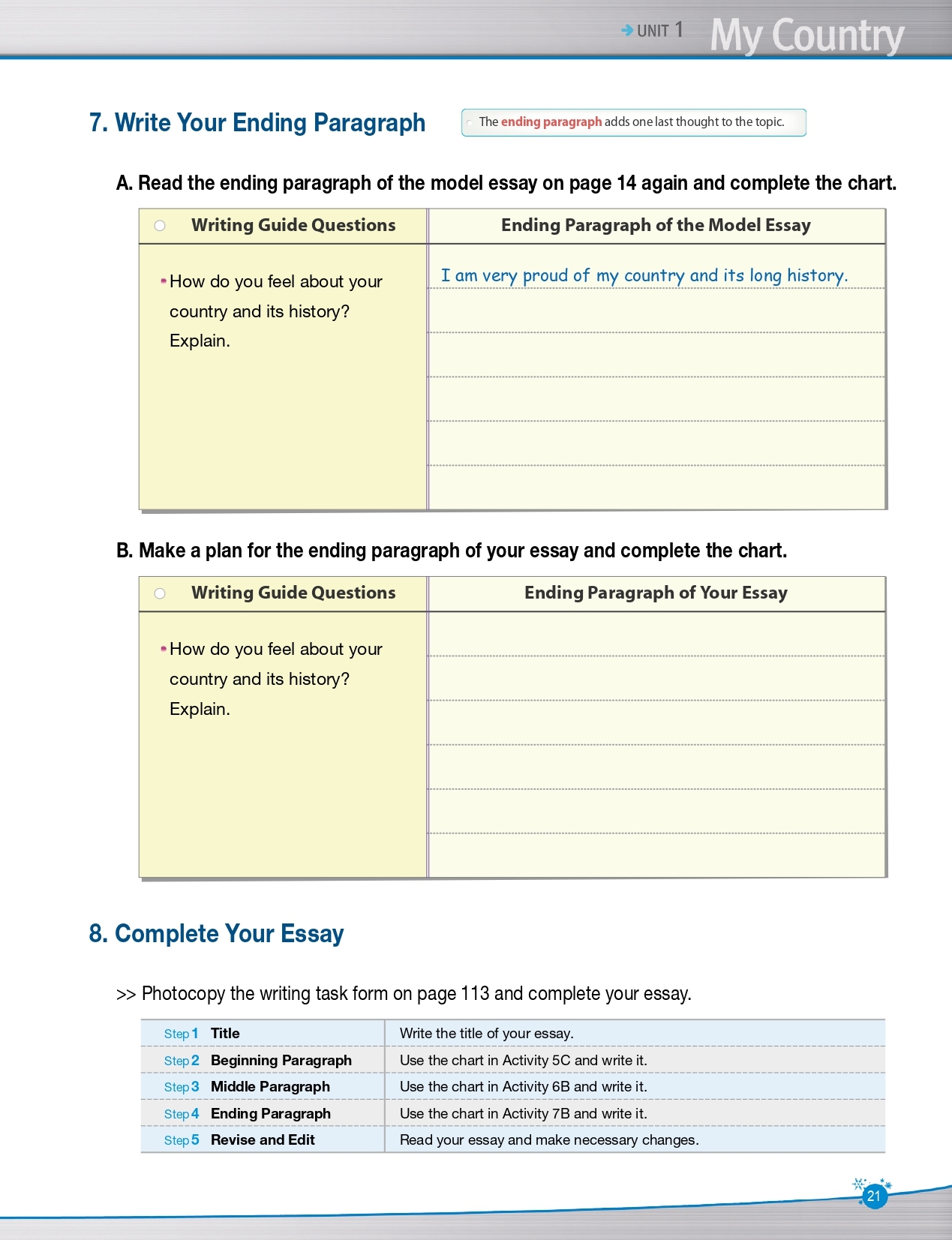 UNIT 1 My Country

7. Write Your Ending Paragraph

The ending paragraph adds one last thought to the topic.

A. Read the ending paragraph of the model essay on page 14 again and complete the chart.

| Writing Guide Questions | Ending Paragraph of the Model Essay |
|---|---|
| How do you feel about your country and its history? Explain. | I am very proud of my country and its long history. |

B. Make a plan for the ending paragraph of your essay and complete the chart.

| Writing Guide Questions | Ending Paragraph of Your Essay |
|---|---|
| How do you feel about your country and its history? Explain. | |

8. Complete Your Essay

>> Photocopy the writing task form on page 113 and complete your essay.

| Step 1 Title | Write the title of your essay. |
|---|---|
| Step 2 Beginning Paragraph | Use the chart in Activity 5C and write it. |
| Step 3 Middle Paragraph | Use the chart in Activity 6B and write it. |
| Step 4 Ending Paragraph | Use the chart in Activity 7B and write it. |
| Step 5 Revise and Edit | Read your essay and make necessary changes. |

21